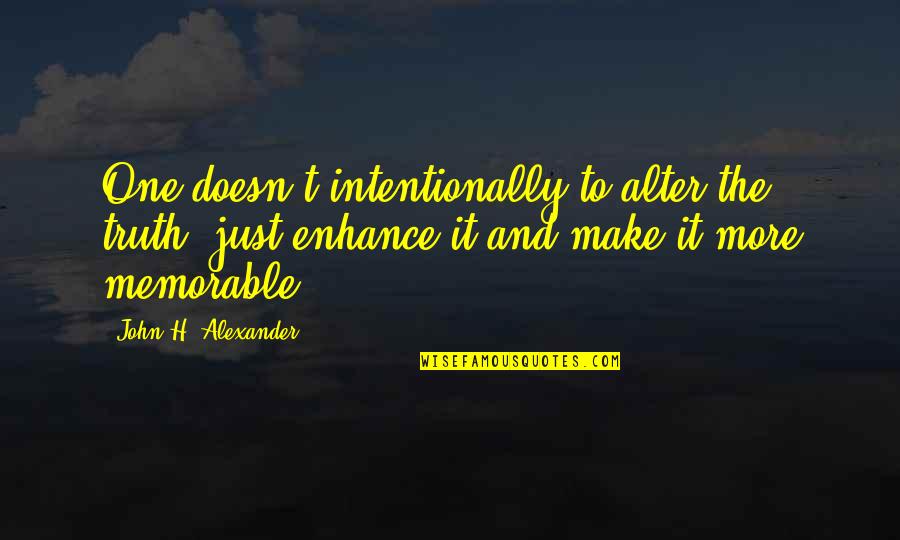 One doesn't intentionally to alter the truth, just enhance it and make it more memorable.

John H. Alexander

WISEFAMOUSQUOTES.COM